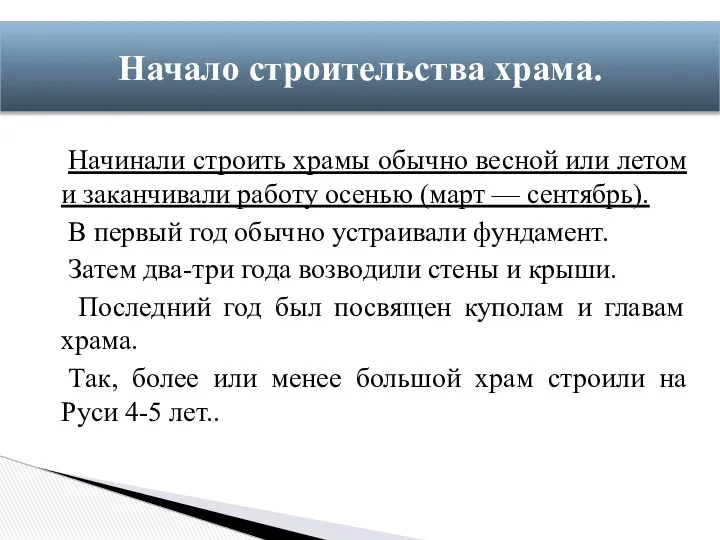 Начало строительства храма.

Начинали строить храмы обычно весной или летом и заканчивали работу осенью (март — сентябрь).

В первый год обычно устраивали фундамент.

Затем два-три года возводили стены и крыши.

Последний год был посвящен куполам и главам храма.

Так, более или менее большой храм строили на Руси 4-5 лет..